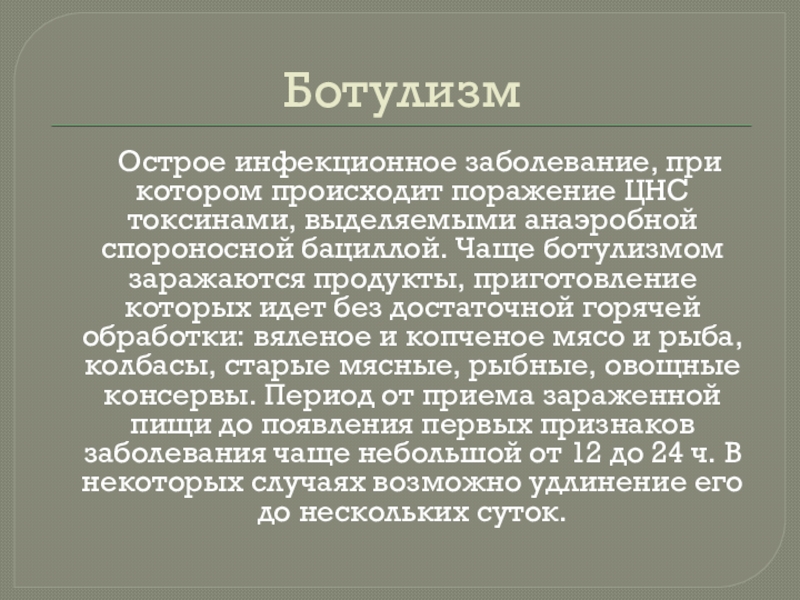 Ботулизм

Острое инфекционное заболевание, при котором происходит поражение ЦНС токсинами, выделяемыми анаэробной спороносной бациллой. Чаще ботулизмом заражаются продукты, приготовление которых идет без достаточной горячей обработки: вяленое и копченое мясо и рыба, колбасы, старые мясные, рыбные, овощные консервы. Период от приема зараженной пищи до появления первых признаков заболевания чаще небольшой от 12 до 24 ч. В некоторых случаях возможно удлинение его до нескольких суток.